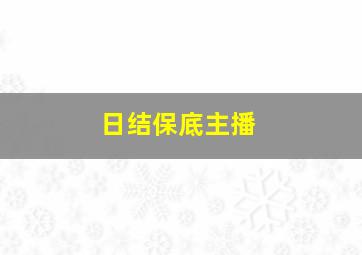 日结保底主播